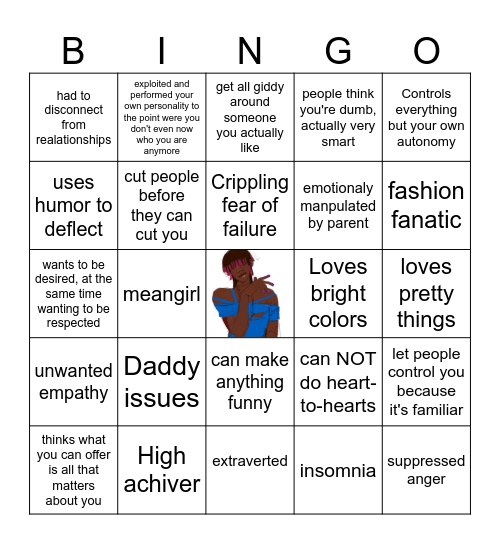 | B | I | N | G | O |
|---|---|---|---|---|
| had to disconnect from realationships | exploited and performed your own personality to the point were you don't even now who you are anymore | get all giddy around someone you actually like | people think you're dumb, actually very smart | Controls everything but your own autonomy |
| uses humor to deflect | cut people before they can cut you | Crippling fear of failure | emotionaly manpulated by parent | fashion fanatic |
| wants to be desired, at the same time wanting to be respected | meangirl | | Loves bright colors | loves pretty things |
| unwanted empathy | Daddy issues | can make anything funny | can NOT do heart-to-hearts | let people control you because it's familiar |
| thinks what you can offer is all that matters about you | High achiver | extraverted | insomnia | suppressed anger |